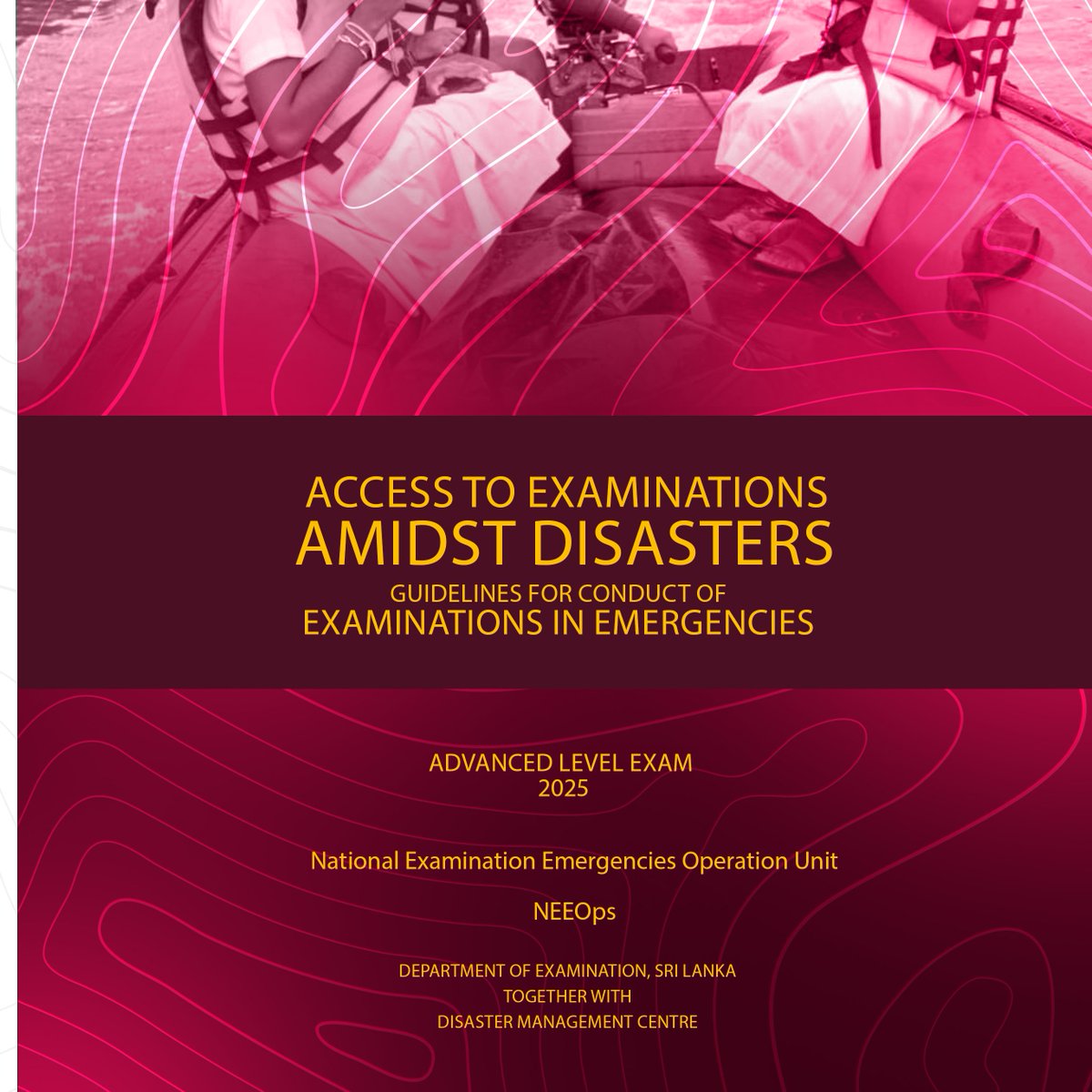 ACCESS TO EXAMINATIONS
AMIDST DISASTERS
GUIDELINES FOR CONDUCT OF
EXAMINATIONS IN EMERGENCIES

ADVANCED LEVEL EXAM
2025

National Examination Emergencies Operation Unit

NEEOps

DEPARTMENT OF EXAMINATION, SRI LANKA
TOGETHER WITH
DISASTER MANAGEMENT CENTRE